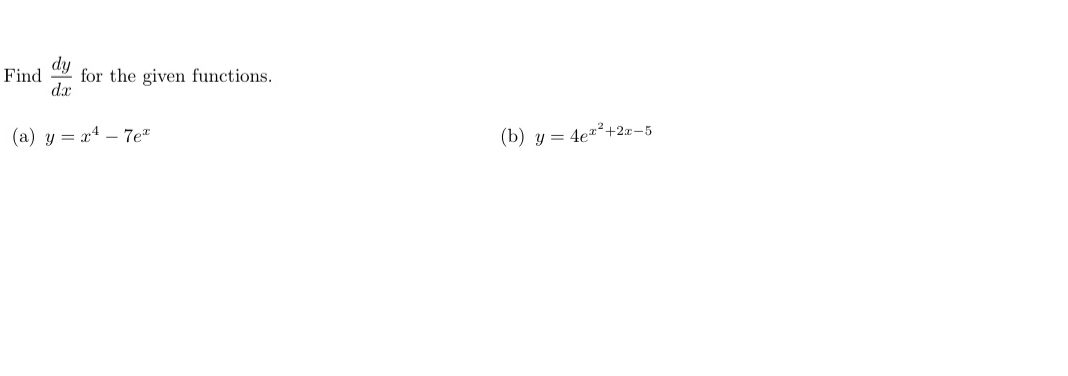 Find $\frac{dy}{dx}$ for the given functions.

(a) $y = x^4 - 7e^x$

(b) $y = 4e^{x^2+2x-5}$